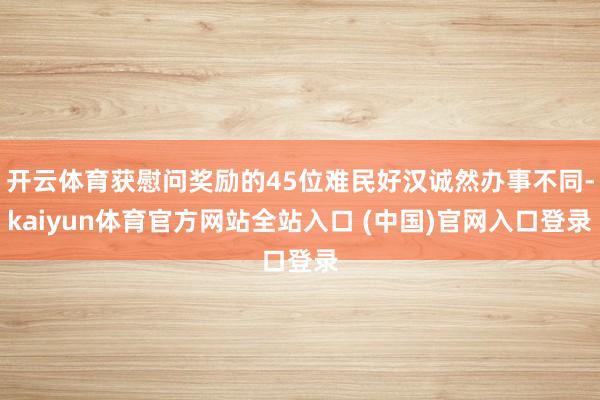 开云体育获慰问奖励的45位难民好汉诚然办事不同-kaiyun体育官方网站全站入口 (中国)官网入口登录口登录